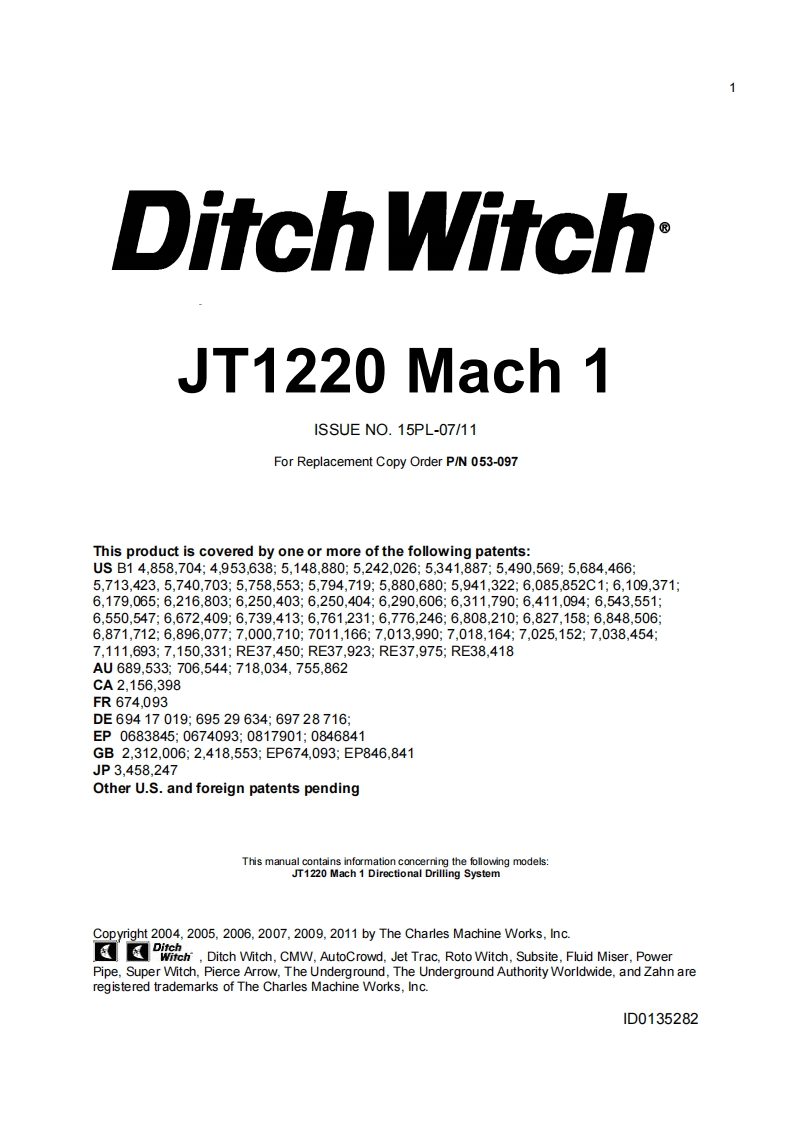 1

DitchWitch®

JT1220 Mach 1

ISSUE NO. 15PL-07/11

For Replacement Copy Order P/N 053-097

This product is covered by one or more of the following patents:
US B1 4,858,704; 4,953,638; 5,148,880; 5,242,026; 5,341,887; 5,490,569; 5,684,466; 5,713,423, 5,740,703; 5,758,553; 5,794,719; 5,880,680; 5,941,322; 6,085,852C1; 6,109,371; 6,179,065; 6,216,803; 6,250,403; 6,250,404; 6,290,606; 6,311,790; 6,411,094; 6,543,551; 6,550,547; 6,672,409; 6,739,413; 6,761,231; 6,776,246; 6,808,210; 6,827,158; 6,848,506; 6,871,712; 6,896,077; 7,000,710; 7011,166; 7,013,990; 7,018,164; 7,025,152; 7,038,454; 7,111,693; 7,150,331; RE37,450; RE37,923; RE37,975; RE38,418
AU 689,533; 706,544; 718,034, 755,862
CA 2,156,398
FR 674,093
DE 694 17 019; 695 29 634; 697 28 716;
EP 0683845; 0674093; 0817901; 0846841
GB 2,312,006; 2,418,553; EP674,093; EP846,841
JP 3,458,247
Other U.S. and foreign patents pending

This manual contains information concerning the following models:
JT1220 Mach 1 Directional Drilling System

Copyright 2004, 2005, 2006, 2007, 2009, 2011 by The Charles Machine Works, Inc.
Ditch Witch, Ditch Witch, CMW, AutoCrowd, Jet Trac, Roto Witch, Subsite, Fluid Miser, Power Pipe, Super Witch, Pierce Arrow, The Underground, The Underground Authority Worldwide, and Zahn are registered trademarks of The Charles Machine Works, Inc.

ID0135282